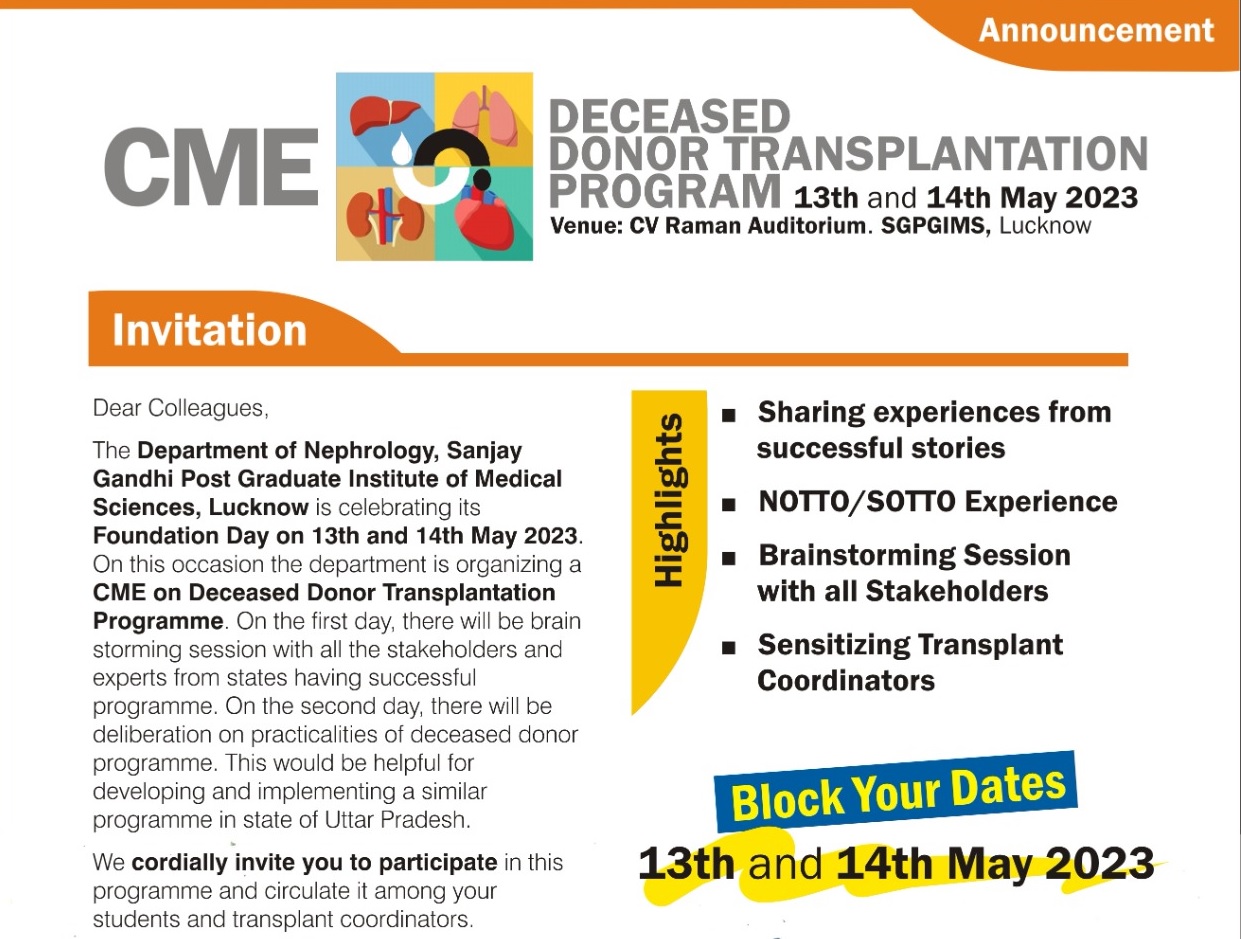 Announcement

CME

DECEASED DONOR TRANSPLANTATION PROGRAM 13th and 14th May 2023
Venue: CV Raman Auditorium. SGPGIMS, Lucknow

Invitation

Dear Colleagues,

The Department of Nephrology, Sanjay Gandhi Post Graduate Institute of Medical Sciences, Lucknow is celebrating its Foundation Day on 13th and 14th May 2023. On this occasion the department is organizing a CME on Deceased Donor Transplantation Programme. On the first day, there will be brain storming session with all the stakeholders and experts from states having successful programme. On the second day, there will be deliberation on practicalities of deceased donor programme. This would be helpful for developing and implementing a similar programme in state of Uttar Pradesh.

We cordially invite you to participate in this programme and circulate it among your students and transplant coordinators.

Highlights

■ Sharing experiences from successful stories
■ NOTTO/SOTTO Experience
■ Brainstorming Session with all Stakeholders
■ Sensitizing Transplant Coordinators

Block Your Dates
13th and 14th May 2023